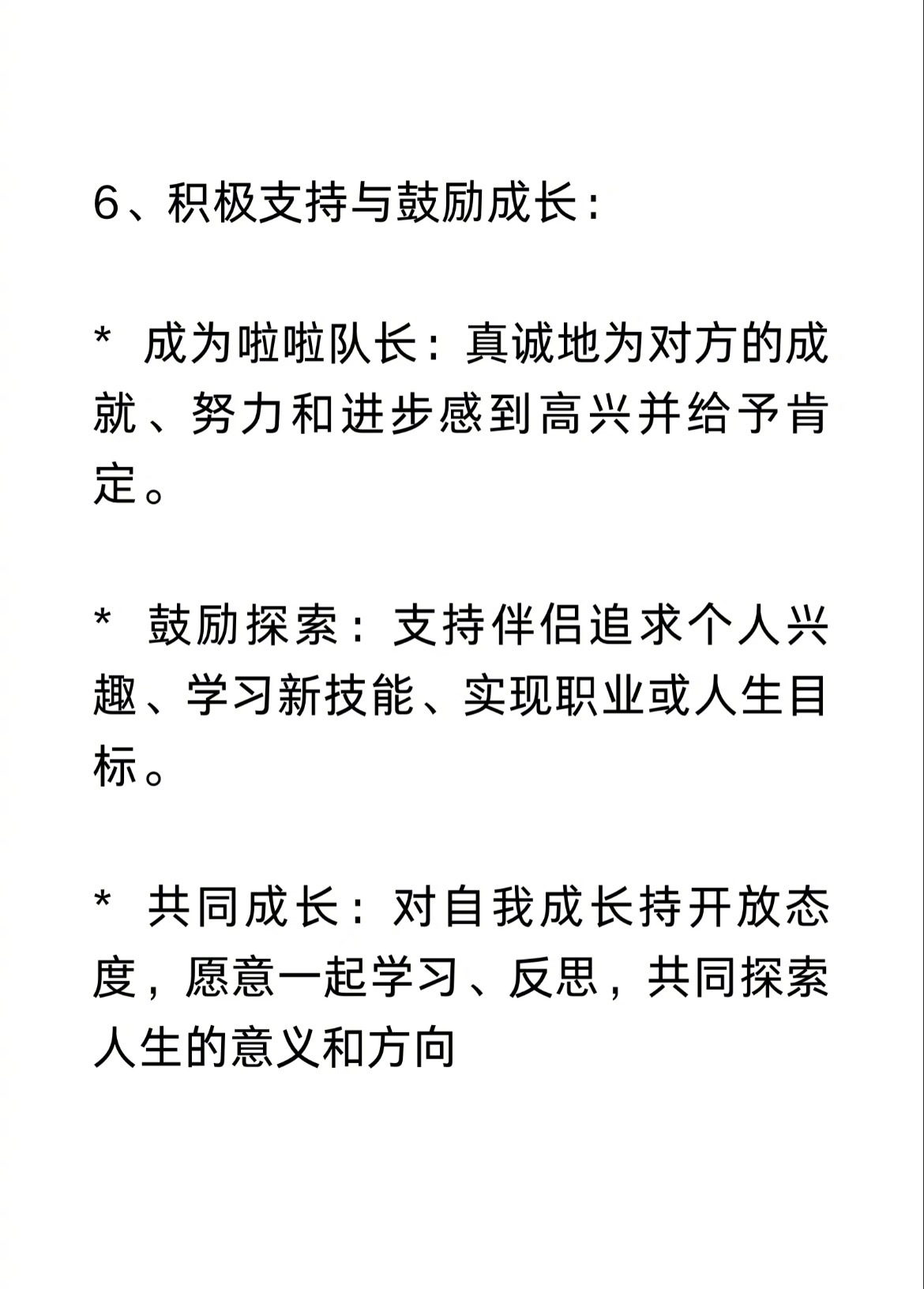 6、积极支持与鼓励成长：

* 成为啦啦队长：真诚地为对方的成就、努力和进步感到高兴并给予肯定。

* 鼓励探索：支持伴侣追求个人兴趣、学习新技能、实现职业或人生目标。

* 共同成长：对自我成长持开放态度，愿意一起学习、反思，共同探索人生的意义和方向